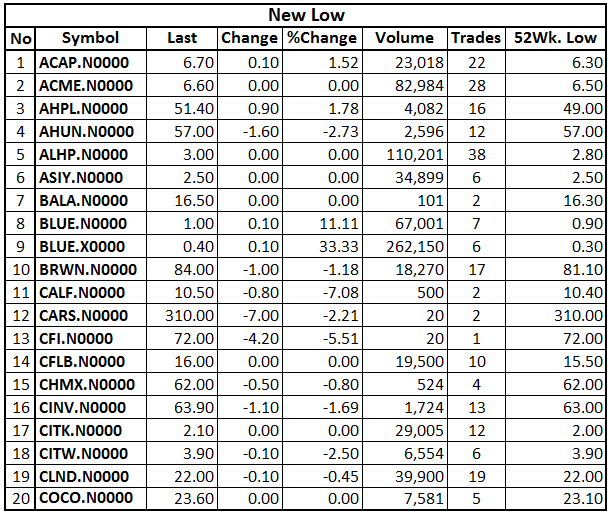 New Low

| No | Symbol | Last | Change | %Change | Volume | Trades | 52Wk. Low |
|---|---|---|---|---|---|---|---|
| 1 | ACAP.N0000 | 6.70 | 0.10 | 1.52 | 23,018 | 22 | 6.30 |
| 2 | ACME.N0000 | 6.60 | 0.00 | 0.00 | 82,984 | 28 | 6.50 |
| 3 | AHPL.N0000 | 51.40 | 0.90 | 1.78 | 4,082 | 16 | 49.00 |
| 4 | AHUN.N0000 | 57.00 | -1.60 | -2.73 | 2,596 | 12 | 57.00 |
| 5 | ALHP.N0000 | 3.00 | 0.00 | 0.00 | 110,201 | 38 | 2.80 |
| 6 | ASIY.N0000 | 2.50 | 0.00 | 0.00 | 34,899 | 6 | 2.50 |
| 7 | BALA.N0000 | 16.50 | 0.00 | 0.00 | 101 | 2 | 16.30 |
| 8 | BLUE.N0000 | 1.00 | 0.10 | 11.11 | 67,001 | 7 | 0.90 |
| 9 | BLUE.X0000 | 0.40 | 0.10 | 33.33 | 262,150 | 6 | 0.30 |
| 10 | BRWN.N0000 | 84.00 | -1.00 | -1.18 | 18,270 | 17 | 81.10 |
| 11 | CALF.N0000 | 10.50 | -0.80 | -7.08 | 500 | 2 | 10.40 |
| 12 | CARS.N0000 | 310.00 | -7.00 | -2.21 | 20 | 2 | 310.00 |
| 13 | CFI.N0000 | 72.00 | -4.20 | -5.51 | 20 | 1 | 72.00 |
| 14 | CFLB.N0000 | 16.00 | 0.00 | 0.00 | 19,500 | 10 | 15.50 |
| 15 | CHMX.N0000 | 62.00 | -0.50 | -0.80 | 524 | 4 | 62.00 |
| 16 | CINV.N0000 | 63.90 | -1.10 | -1.69 | 1,724 | 13 | 63.00 |
| 17 | CITK.N0000 | 2.10 | 0.00 | 0.00 | 29,005 | 12 | 2.00 |
| 18 | CITW.N0000 | 3.90 | -0.10 | -2.50 | 6,554 | 6 | 3.90 |
| 19 | CLND.N0000 | 22.00 | -0.10 | -0.45 | 39,900 | 19 | 22.00 |
| 20 | COCO.N0000 | 23.60 | 0.00 | 0.00 | 7,581 | 5 | 23.10 |